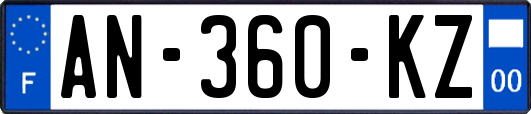 F
AN-360-KZ
00